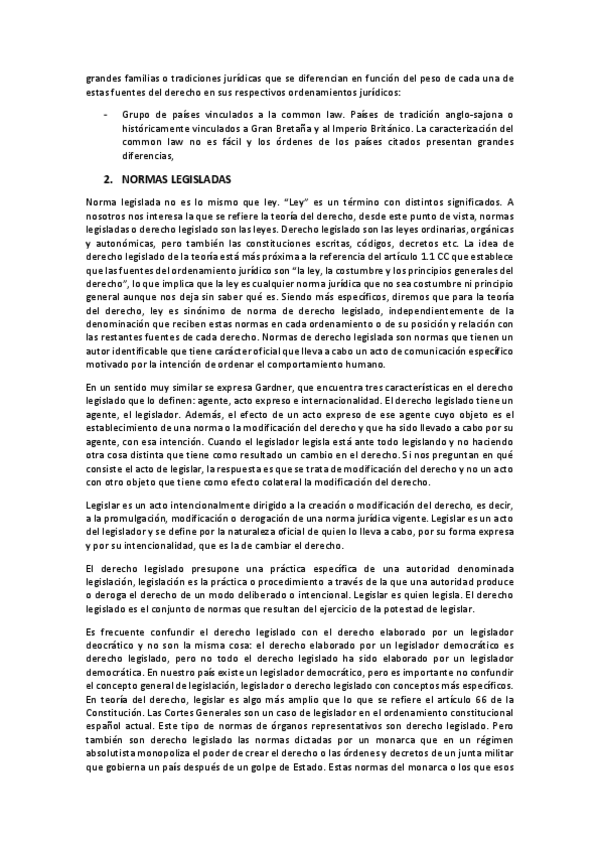 grandes familias o tradiciones jurídicas que se diferencian en función del peso de cada una de estas fuentes del derecho en sus respectivos ordenamientos jurídicos:

- Grupo de países vinculados a la common law. Países de tradición anglo-sajona o históricamente vinculados a Gran Bretaña y al Imperio Británico. La caracterización del common law no es fácil y los órdenes de los países citados presentan grandes diferencias,

2. NORMAS LEGISLADAS

Norma legislada no es lo mismo que ley. "Ley" es un término con distintos significados. A nosotros nos interesa la que se refiere la teoría del derecho, desde este punto de vista, normas legisladas o derecho legislado son las leyes. Derecho legislado son las leyes ordinarias, orgánicas y autonómicas, pero también las constituciones escritas, códigos, decretos etc. La idea de derecho legislado de la teoría está más próxima a la referencia del artículo 1.1 CC que establece que las fuentes del ordenamiento jurídico son "la ley, la costumbre y los principios generales del derecho", lo que implica que la ley es cualquier norma jurídica que no sea costumbre ni principio general aunque nos deja sin saber qué es. Siendo más específicos, diremos que para la teoría del derecho, ley es sinónimo de norma de derecho legislado, independientemente de la denominación que reciben estas normas en cada ordenamiento o de su posición y relación con las restantes fuentes de cada derecho. Normas de derecho legislada son normas que tienen un autor identificable que tiene carácter oficial que lleva a cabo un acto de comunicación específico motivado por la intención de ordenar el comportamiento humano.

En un sentido muy similar se expresa Gardner, que encuentra tres características en el derecho legislado que lo definen: agente, acto expreso e internacionalidad. El derecho legislado tiene un agente, el legislador. Además, el efecto de un acto expreso de ese agente cuyo objeto es el establecimiento de una norma o la modificación del derecho y que ha sido llevado a cabo por su agente, con esa intención. Cuando el legislador legisla está ante todo legislando y no haciendo otra cosa distinta que tiene como resultado un cambio en el derecho. Si nos preguntan en qué consiste el acto de legislar, la respuesta es que se trata de modificación del derecho y no un acto con otro objeto que tiene como efecto colateral la modificación del derecho.

Legislar es un acto intencionalmente dirigido a la creación o modificación del derecho, es decir, a la promulgación, modificación o derogación de una norma jurídica vigente. Legislar es un acto del legislador y se define por la naturaleza oficial de quien lo lleva a cabo, por su forma expresa y por su intencionalidad, que es la de cambiar el derecho.

El derecho legislado presupone una práctica específica de una autoridad denominada legislación, legislación es la práctica o procedimiento a través de la que una autoridad produce o deroga el derecho de un modo deliberado o intencional. Legislar es quien legisla. El derecho legislado es el conjunto de normas que resultan del ejercicio de la potestad de legislar.

Es frecuente confundir el derecho legislado con el derecho elaborado por un legislador deocrático y no son la misma cosa: el derecho elaborado por un legislador democrático es derecho legislado, pero no todo el derecho legislado ha sido elaborado por un legislador democrática. En nuestro país existe un legislador democrático, pero es importante no confundir el concepto general de legislación, legislador o derecho legislado con conceptos más específicos. En teoría del derecho, legislar es algo más amplio que lo que se refiere el artículo 66 de la Constitución. Las Cortes Generales son un caso de legislador en el ordenamiento constitucional español actual. Este tipo de normas de órganos representativos son derecho legislado. Pero también son derecho legislado las normas dictadas por un monarca que en un régimen absolutista monopoliza el poder de crear el derecho o las órdenes y decretos de un junta militar que gobierna un país después de un golpe de Estado. Estas normas del monarca o los que esos